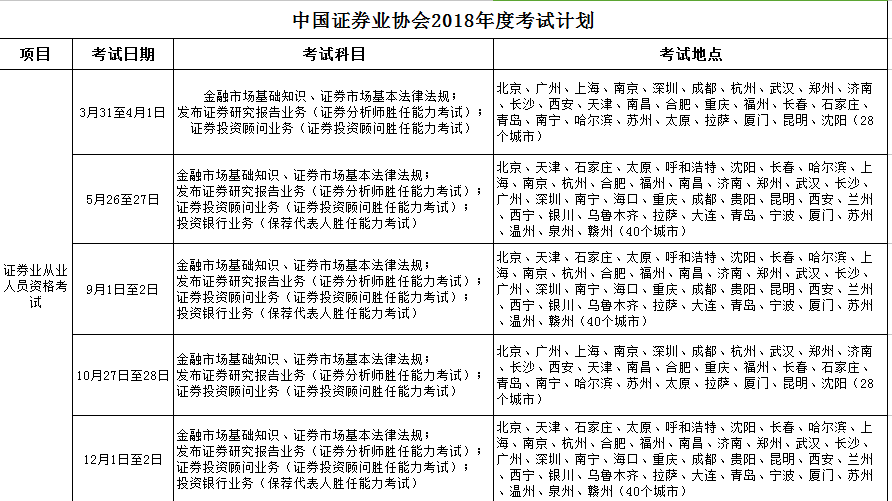 中国证券业协会2018年度考试计划

| 项目 | 考试日期 | 考试科目 | 考试地点 |
|---|---|---|---|
| 证券业从业人员资格考试 | 3月31至4月1日 | 金融市场基础知识、证券市场基本法律法规；发布证券研究报告业务（证券分析师胜任能力考试）；证券投资顾问业务（证券投资顾问胜任能力考试） | 北京、广州、上海、南京、深圳、成都、杭州、武汉、郑州、济南、长沙、西安、天津、南昌、合肥、重庆、福州、长春、石家庄、青岛、南宁、哈尔滨、苏州、太原、拉萨、厦门、昆明、沈阳（28个城市） |
| | 5月26至27日 | 金融市场基础知识、证券市场基本法律法规；发布证券研究报告业务（证券分析师胜任能力考试）；证券投资顾问业务（证券投资顾问胜任能力考试）；投资银行业务（保荐代表人胜任能力考试） | 北京、天津、石家庄、太原、呼和浩特、沈阳、长春、哈尔滨、上海、南京、杭州、合肥、福州、南昌、济南、郑州、武汉、长沙、广州、深圳、南宁、海口、重庆、成都、贵阳、昆明、西安、兰州、西宁、银川、乌鲁木齐、拉萨、大连、青岛、宁波、厦门、苏州、温州、泉州、赣州（40个城市） |
| | 9月1日至2日 | 金融市场基础知识、证券市场基本法律法规；发布证券研究报告业务（证券分析师胜任能力考试）；证券投资顾问业务（证券投资顾问胜任能力考试）；投资银行业务（保荐代表人胜任能力考试） | 北京、天津、石家庄、太原、呼和浩特、沈阳、长春、哈尔滨、上海、南京、杭州、合肥、福州、南昌、济南、郑州、武汉、长沙、广州、深圳、南宁、海口、重庆、成都、贵阳、昆明、西安、兰州、西宁、银川、乌鲁木齐、拉萨、大连、青岛、宁波、厦门、苏州、温州、赣州（40个城市） |
| | 10月27日至28日 | 金融市场基础知识、证券市场基本法律法规；发布证券研究报告业务（证券分析师胜任能力考试）；证券投资顾问业务（证券投资顾问胜任能力考试） | 北京、广州、上海、南京、深圳、成都、杭州、武汉、郑州、济南、长沙、西安、天津、南昌、合肥、重庆、福州、长春、石家庄、青岛、南宁、哈尔滨、苏州、太原、拉萨、厦门、昆明、沈阳（28个城市） |
| | 12月1日至2日 | 金融市场基础知识、证券市场基本法律法规；发布证券研究报告业务（证券分析师胜任能力考试）；证券投资顾问业务（证券投资顾问胜任能力考试）；投资银行业务（保荐代表人胜任能力考试） | 北京、天津、石家庄、太原、呼和浩特、沈阳、长春、哈尔滨、上海、南京、杭州、合肥、福州、南昌、济南、郑州、武汉、长沙、广州、深圳、南宁、海口、重庆、成都、贵阳、昆明、西安、兰州、西宁、银川、乌鲁木齐、拉萨、大连、青岛、宁波、厦门、苏州、温州、泉州、赣州（40个城市） |